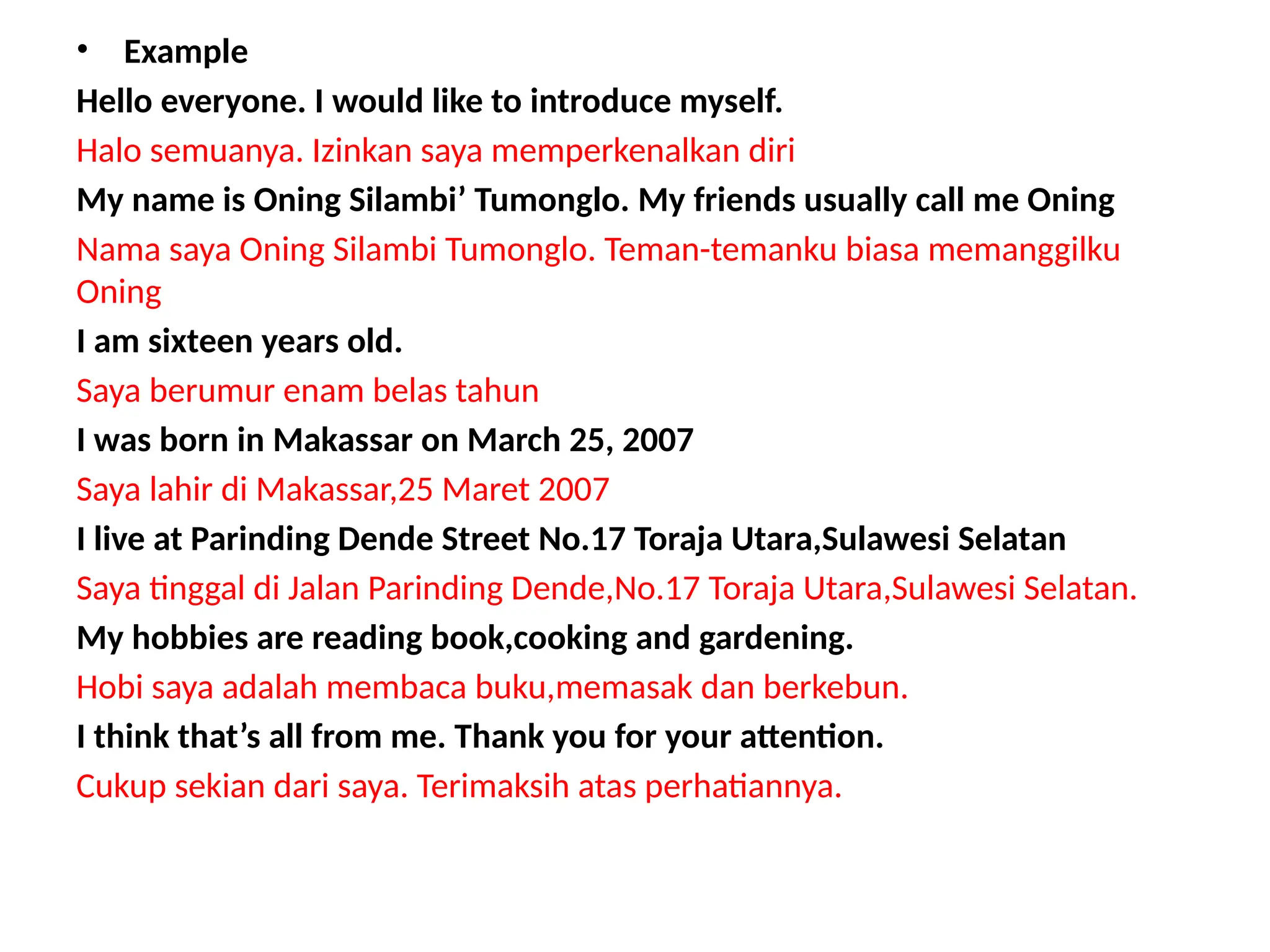 • Example

Hello everyone. I would like to introduce myself.

Halo semuanya. Izinkan saya memperkenalkan diri

My name is Oning Silambi’ Tumonglo. My friends usually call me Oning

Nama saya Oning Silambi Tumonglo. Teman-temanku biasa memanggilku Oning

I am sixteen years old.

Saya berumur enam belas tahun

I was born in Makassar on March 25, 2007

Saya lahir di Makassar,25 Maret 2007

I live at Parinding Dende Street No.17 Toraja Utara,Sulawesi Selatan

Saya tinggal di Jalan Parinding Dende,No.17 Toraja Utara,Sulawesi Selatan.

My hobbies are reading book,cooking and gardening.

Hobi saya adalah membaca buku,memasak dan berkebun.

I think that’s all from me. Thank you for your attention.

Cukup sekian dari saya. Terimaksih atas perhatiannya.